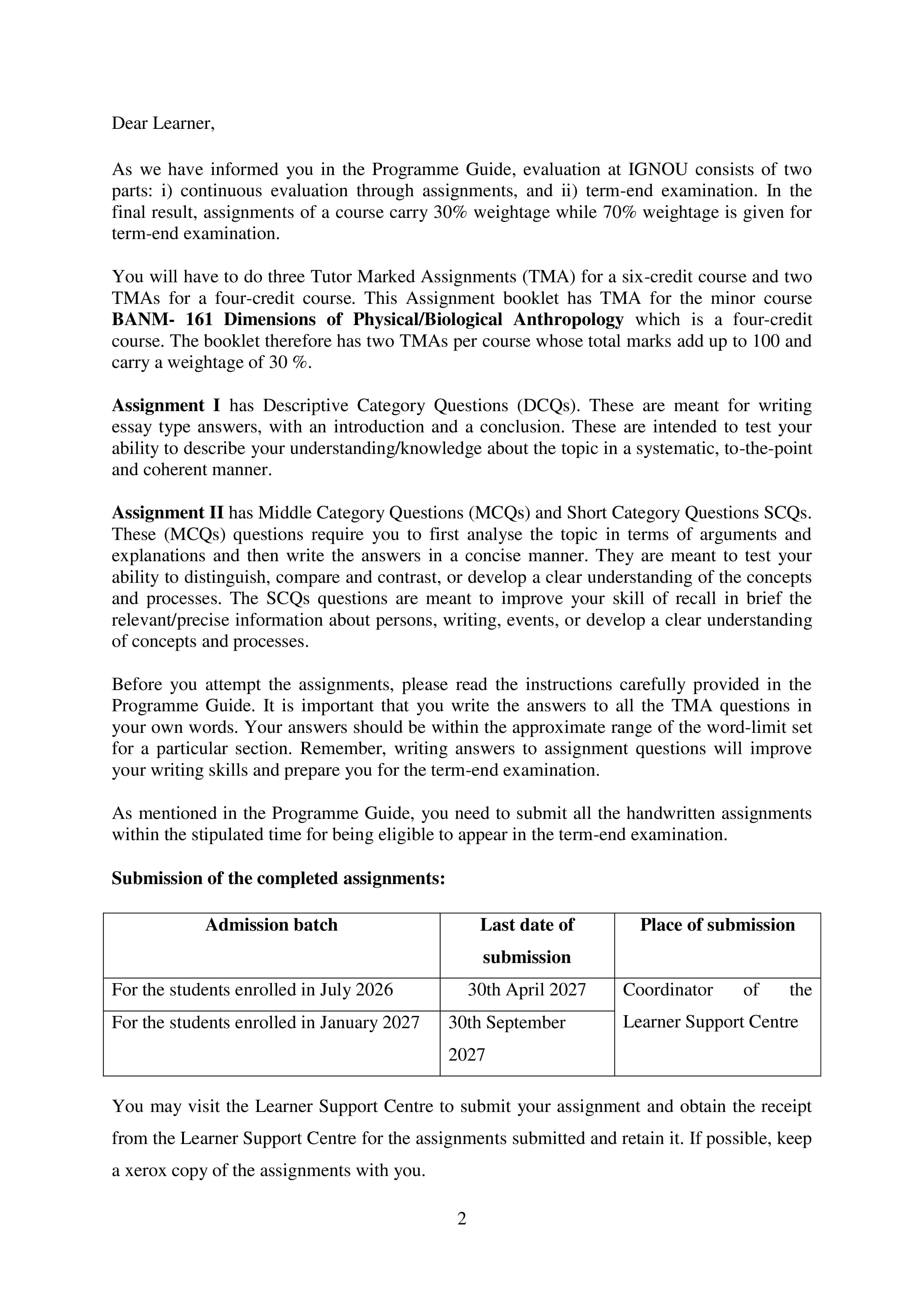 Dear Learner,

As we have informed you in the Programme Guide, evaluation at IGNOU consists of two parts: i) continuous evaluation through assignments, and ii) term-end examination. In the final result, assignments of a course carry 30% weightage while 70% weightage is given for term-end examination.

You will have to do three Tutor Marked Assignments (TMA) for a six-credit course and two TMAs for a four-credit course. This Assignment booklet has TMA for the minor course BANM- 161 Dimensions of Physical/Biological Anthropology which is a four-credit course. The booklet therefore has two TMAs per course whose total marks add up to 100 and carry a weightage of 30 %.

Assignment I has Descriptive Category Questions (DCQs). These are meant for writing essay type answers, with an introduction and a conclusion. These are intended to test your ability to describe your understanding/knowledge about the topic in a systematic, to-the-point and coherent manner.

Assignment II has Middle Category Questions (MCQs) and Short Category Questions SCQs. These (MCQs) questions require you to first analyse the topic in terms of arguments and explanations and then write the answers in a concise manner. They are meant to test your ability to distinguish, compare and contrast, or develop a clear understanding of the concepts and processes. The SCQs questions are meant to improve your skill of recall in brief the relevant/precise information about persons, writing, events, or develop a clear understanding of concepts and processes.

Before you attempt the assignments, please read the instructions carefully provided in the Programme Guide. It is important that you write the answers to all the TMA questions in your own words. Your answers should be within the approximate range of the word-limit set for a particular section. Remember, writing answers to assignment questions will improve your writing skills and prepare you for the term-end examination.

As mentioned in the Programme Guide, you need to submit all the handwritten assignments within the stipulated time for being eligible to appear in the term-end examination.

Submission of the completed assignments:

| Admission batch | Last date of submission | Place of submission |
|---|---|---|
| For the students enrolled in July 2026 | 30th April 2027 | Coordinator of the Learner Support Centre |
| For the students enrolled in January 2027 | 30th September 2027 | |

You may visit the Learner Support Centre to submit your assignment and obtain the receipt from the Learner Support Centre for the assignments submitted and retain it. If possible, keep a xerox copy of the assignments with you.

2